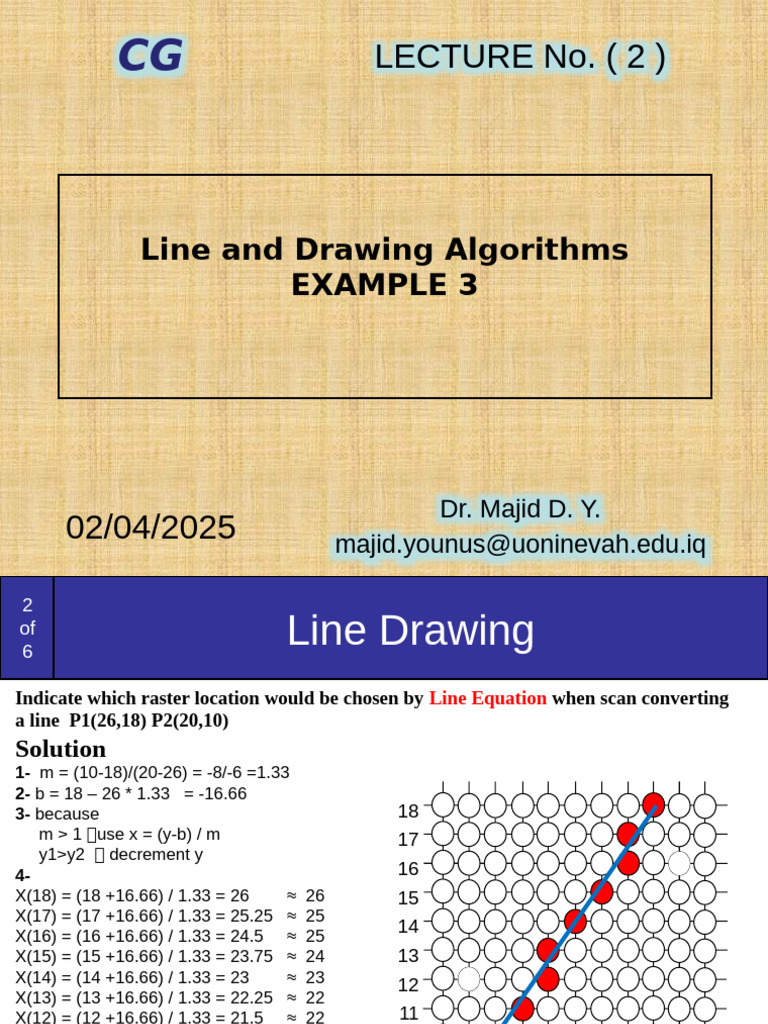 CG

LECTURE No. ( 2 )

Line and Drawing Algorithms
EXAMPLE 3

02/04/2025

Dr. Majid D. Y.
majid.younus@uoninevah.edu.iq

2 of 6

Line Drawing

Indicate which raster location would be chosen by Line Equation when scan converting a line P1(26,18) P2(20,10)

Solution

1- m = (10-18)/(20-26) = -8/-6 =1.33
2- b = 18 – 26 * 1.33 = -16.66
3- because
m > 1 use x = (y-b) / m
y1>y2 decrement y
4-
X(18) = (18 +16.66) / 1.33 = 26 ≈ 26
X(17) = (17 +16.66) / 1.33 = 25.25 ≈ 25
X(16) = (16 +16.66) / 1.33 = 24.5 ≈ 25
X(15) = (15 +16.66) / 1.33 = 23.75 ≈ 24
X(14) = (14 +16.66) / 1.33 = 23 ≈ 23
X(13) = (13 +16.66) / 1.33 = 22.25 ≈ 22
X(12) = (12 +16.66) / 1.33 = 21.5 ≈ 22

18
17
16
15
14
13
12
11